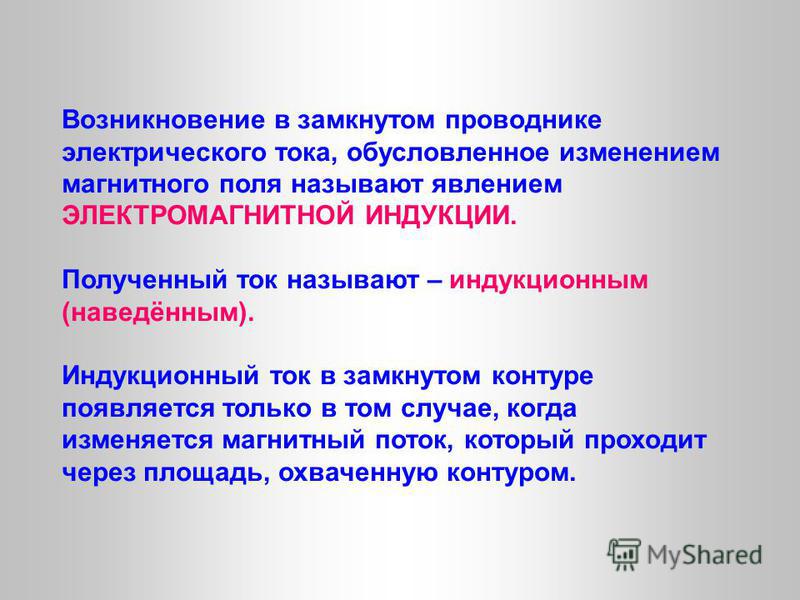 Возникновение в замкнутом проводнике электрического тока, обусловленное изменением магнитного поля называют явлением ЭЛЕКТРОМАГНИТНОЙ ИНДУКЦИИ.

Полученный ток называют – индукционным (наведённым).

Индукционный ток в замкнутом контуре появляется только в том случае, когда изменяется магнитный поток, который проходит через площадь, охваченную контуром.

MyShared